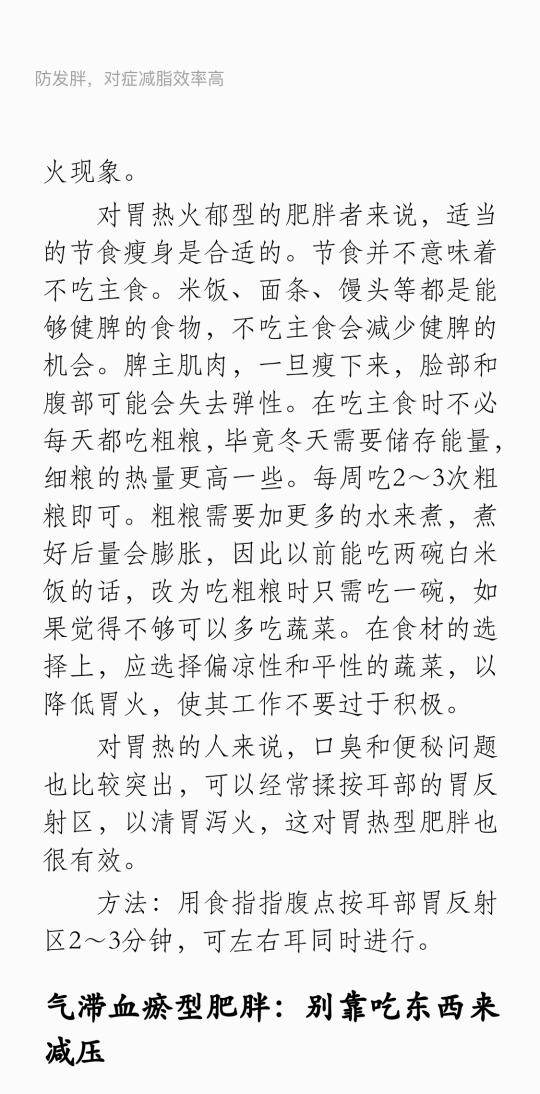 防发胖，对症减脂效率高

火现象。

对胃热火郁型的肥胖者来说，适当的节食瘦身是合适的。节食并不意味着不吃主食。米饭、面条、馒头等都是能够健脾的食物，不吃主食会减少健脾的机会。脾主肌肉，一旦瘦下来，脸部和腹部可能会失去弹性。在吃主食时不必每天都吃粗粮，毕竟冬天需要储存能量，细粮的热量更高一些。每周吃2～3次粗粮即可。粗粮需要加更多的水来煮，煮好后量会膨胀，因此以前能吃两碗白米饭的话，改为吃粗粮时只需吃一碗，如果觉得不够可以多吃蔬菜。在食材的选择上，应选择偏凉性和平性的蔬菜，以降低胃火，使其工作不要过于积极。

对胃热的人来说，口臭和便秘问题也比较突出，可以经常揉按耳部的胃反射区，以清胃泻火，这对胃热型肥胖也很有效。

方法：用食指指腹点按耳部胃反射区2～3分钟，可左右耳同时进行。

气滞血瘀型肥胖：别靠吃东西来减压